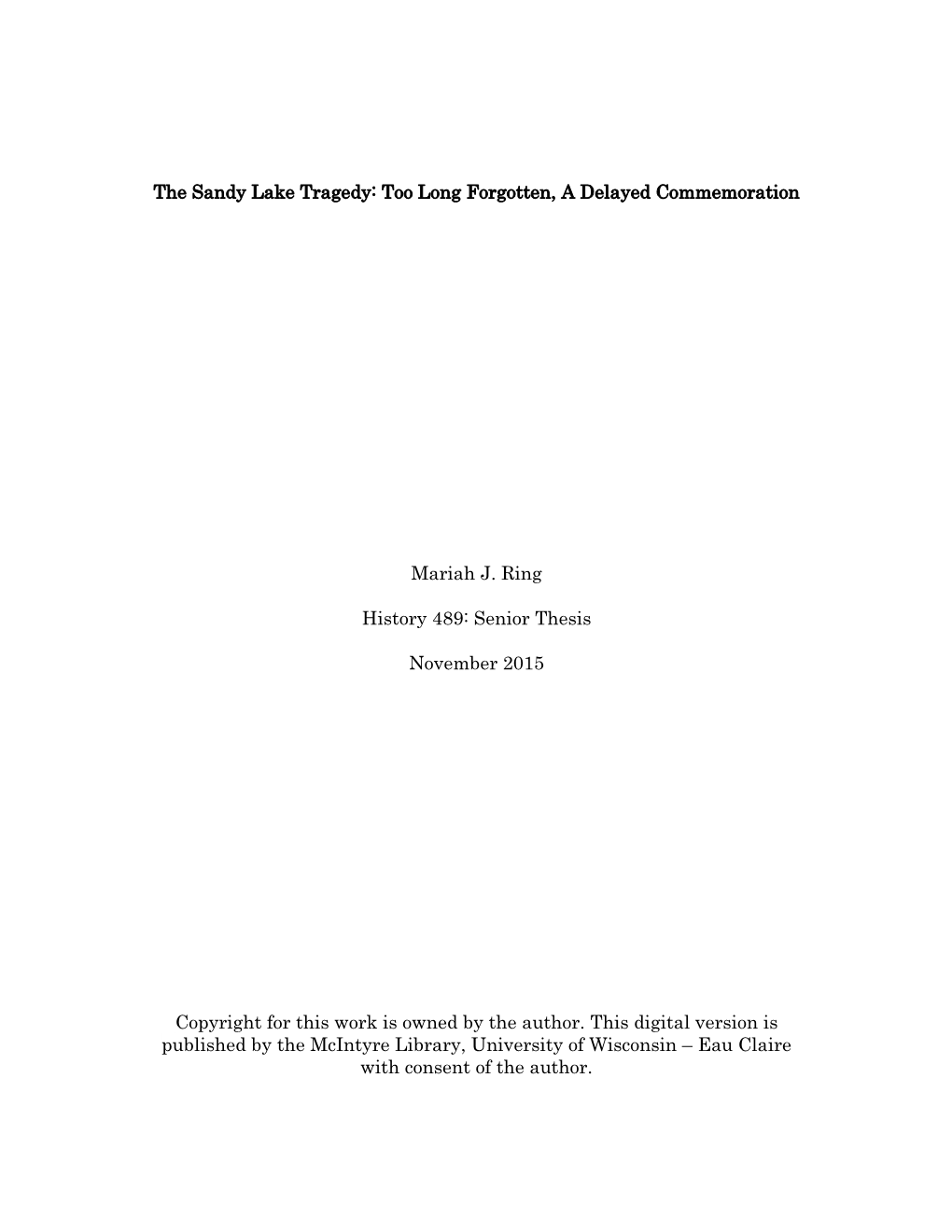 The Sandy Lake Tragedy: Too Long Forgotten, A Delayed Commemoration

Mariah J. Ring

History 489: Senior Thesis

November 2015

Copyright for this work is owned by the author. This digital version is published by the McIntyre Library, University of Wisconsin – Eau Claire with consent of the author.